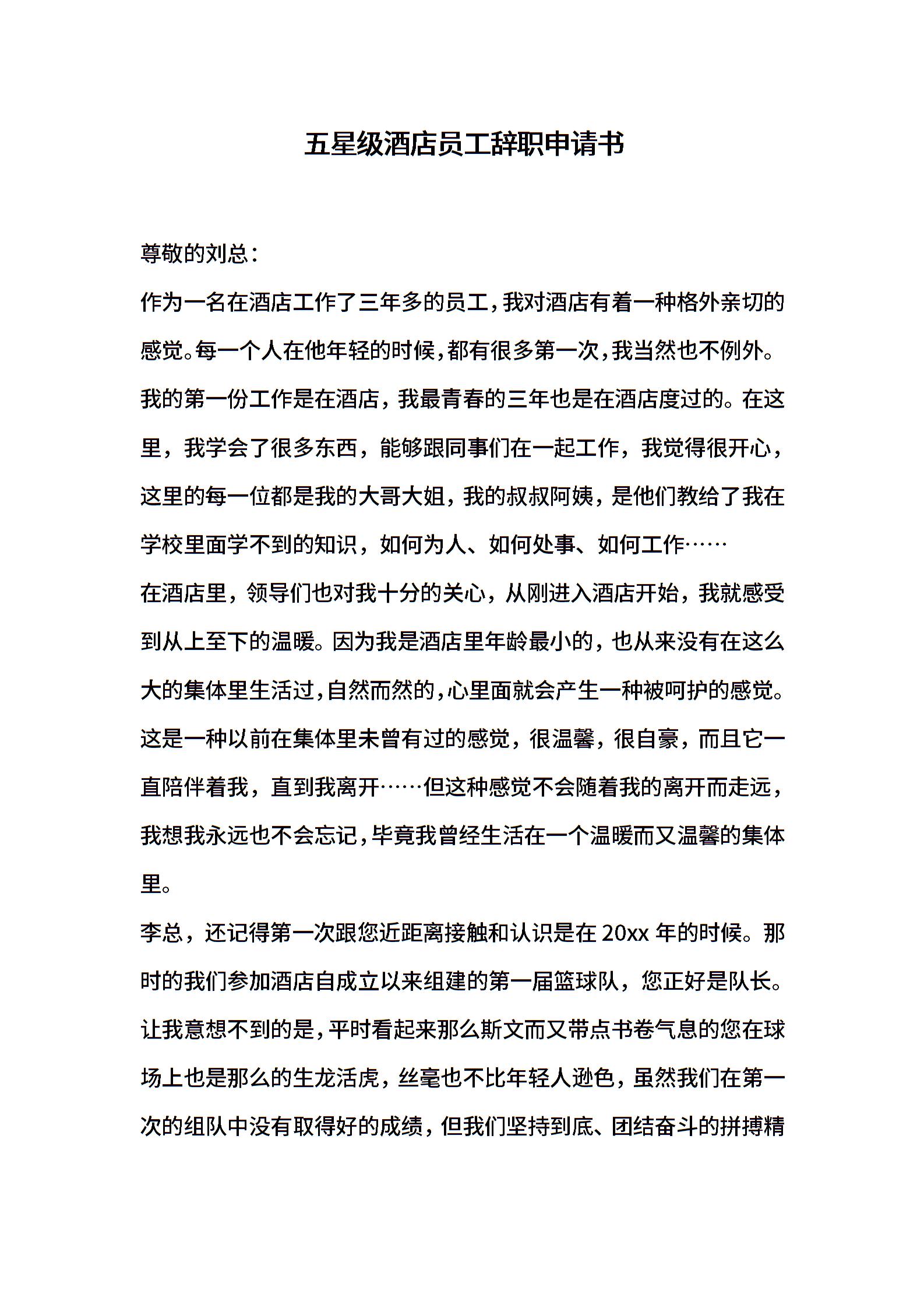 五星级酒店员工辞职申请书

尊敬的刘总：

作为一名在酒店工作了三年多的员工，我对酒店有着一种格外亲切的感觉。每一个人在他年轻的时候，都有很多第一次，我当然也不例外。我的第一份工作是在酒店，我最青春的三年也是在酒店度过的。在这里，我学会了很多东西，能够跟同事们在一起工作，我觉得很开心，这里的每一位都是我的大哥大姐，我的叔叔阿姨，是他们教给了我在学校里面学不到的知识，如何为人、如何处事、如何工作……

在酒店里，领导们也对我十分的关心，从刚进入酒店开始，我就感受到从上至下的温暖。因为我是酒店里年龄最小的，也从来没有在这么大的集体里生活过，自然而然的，心里面就会产生一种被呵护的感觉。这是一种以前在集体里未曾有过的感觉，很温馨，很自豪，而且它一直陪伴着我，直到我离开……但这种感觉不会随着我的离开而走远，我想我永远也不会忘记，毕竟我曾经生活在一个温暖而又温馨的集体里。

李总，还记得第一次跟您近距离接触和认识是在 20xx 年的时候。那时的我们参加酒店自成立以来组建的第一届篮球队，您正好是队长。让我意想不到的是，平时看起来那么斯文而又带点书卷气息的您在球场上也是那么的生龙活虎，丝毫也不比年轻人逊色，虽然我们在第一次的组队中没有取得好的成绩，但我们坚持到底、团结奋斗的拼搏精